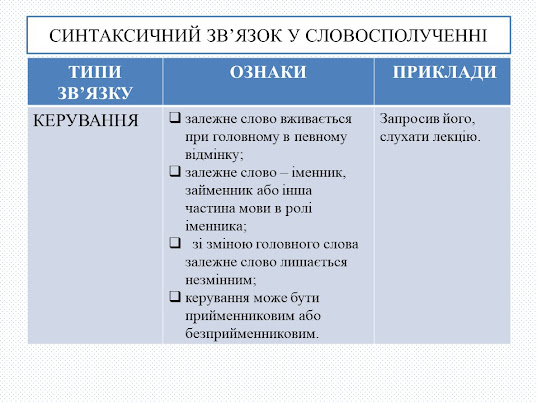 СИНТАКСИЧНИЙ ЗВ’ЯЗОК У СЛОВОСПОЛУЧЕННІ

| ТИПИ ЗВ’ЯЗКУ | ОЗНАКИ | ПРИКЛАДИ |
|---|---|---|
| КЕРУВАННЯ | ❑ залежне слово вживається при головному в певному відмінку; ❑ залежне слово – іменник, займенник або інша частина мови в ролі іменника; ❑ зі зміною головного слова залежне слово лишається незмінним; ❑ керування може бути прийменниковим або безприйменниковим. | Запросив його, слухати лекцію. |